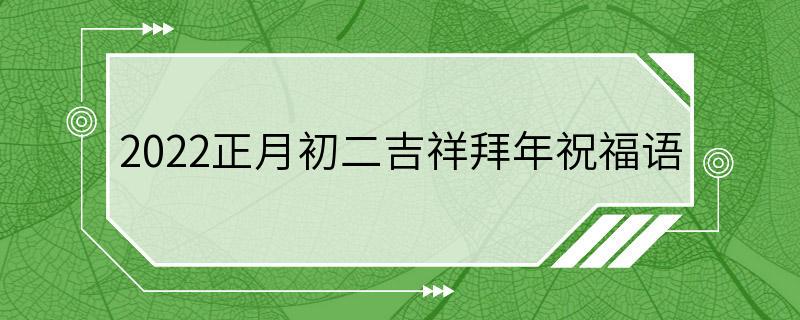 2022正月初二吉祥拜年祝福语